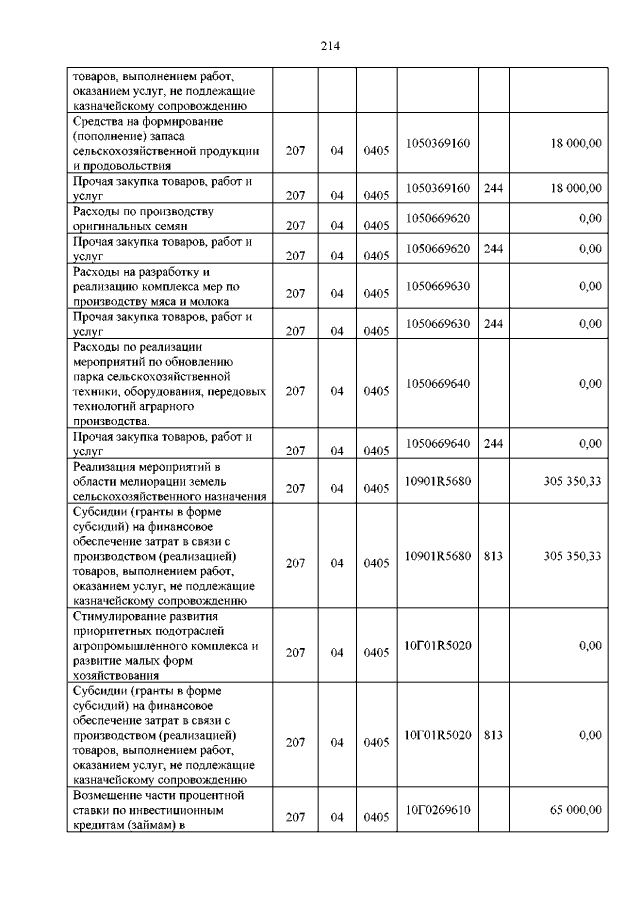 214

| | | | | | | |
|---|---|---|---|---|---|---|
| товаров, выполнением работ, оказанием услуг, не подлежащие казначейскому сопровождению | | | | | | |
| Средства на формирование (пополнение) запаса сельскохозяйственной продукции и продовольствия | 207 | 04 | 0405 | 1050369160 | | 18 000,00 |
| Прочая закупка товаров, работ и услуг | 207 | 04 | 0405 | 1050369160 | 244 | 18 000,00 |
| Расходы по производству оригинальных семян | 207 | 04 | 0405 | 1050669620 | | 0,00 |
| Прочая закупка товаров, работ и услуг | 207 | 04 | 0405 | 1050669620 | 244 | 0,00 |
| Расходы на разработку и реализацию комплекса мер по производству мяса и молока | 207 | 04 | 0405 | 1050669630 | | 0,00 |
| Прочая закупка товаров, работ и услуг | 207 | 04 | 0405 | 1050669630 | 244 | 0,00 |
| Расходы по реализации мероприятий по обновлению парка сельскохозяйственной техники, оборудования, передовых технологий аграрного производства. | 207 | 04 | 0405 | 1050669640 | | 0,00 |
| Прочая закупка товаров, работ и услуг | 207 | 04 | 0405 | 1050669640 | 244 | 0,00 |
| Реализация мероприятий в области мелиорации земель сельскохозяйственного назначения | 207 | 04 | 0405 | 10901R5680 | | 305 350,33 |
| Субсидии (гранты в форме субсидий) на финансовое обеспечение затрат в связи с производством (реализацией) товаров, выполнением работ, оказанием услуг, не подлежащие казначейскому сопровождению | 207 | 04 | 0405 | 10901R5680 | 813 | 305 350,33 |
| Стимулирование развития приоритетных подотраслей агропромышленного комплекса и развитие малых форм хозяйствования | 207 | 04 | 0405 | 10Г01R5020 | | 0,00 |
| Субсидии (гранты в форме субсидий) на финансовое обеспечение затрат в связи с производством (реализацией) товаров, выполнением работ, оказанием услуг, не подлежащие казначейскому сопровождению | 207 | 04 | 0405 | 10Г01R5020 | 813 | 0,00 |
| Возмещение части процентной ставки по инвестиционным кредитам (займам) в | 207 | 04 | 0405 | 10Г0269610 | | 65 000,00 |